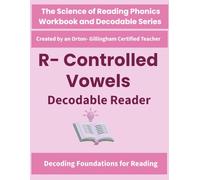 The Science of Reading Phonics Workbook and Decodable Series

Created by an Orton- Gillingham Certified Teacher

R- Controlled Vowels

Decodable Reader

Decoding Foundations for Reading